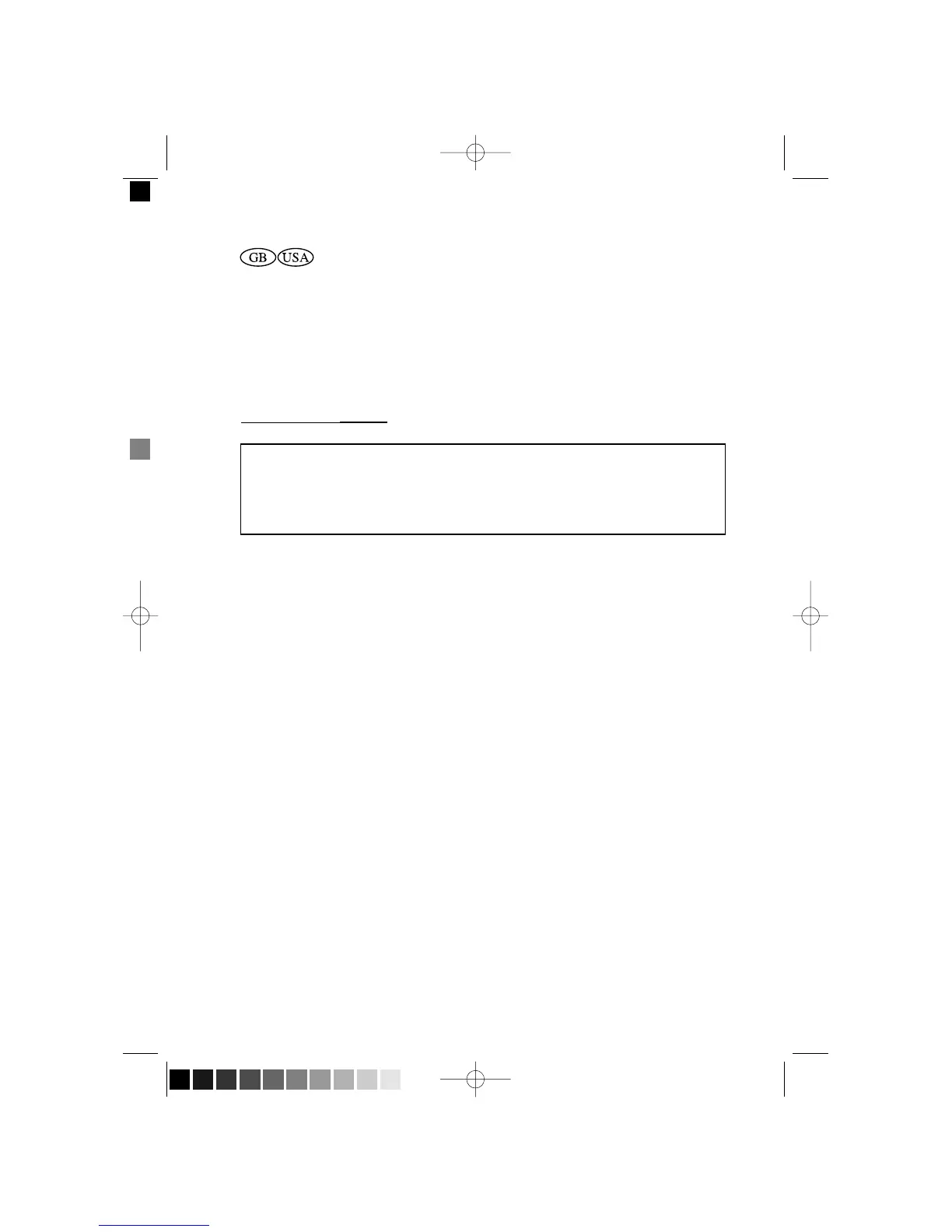 GB USA